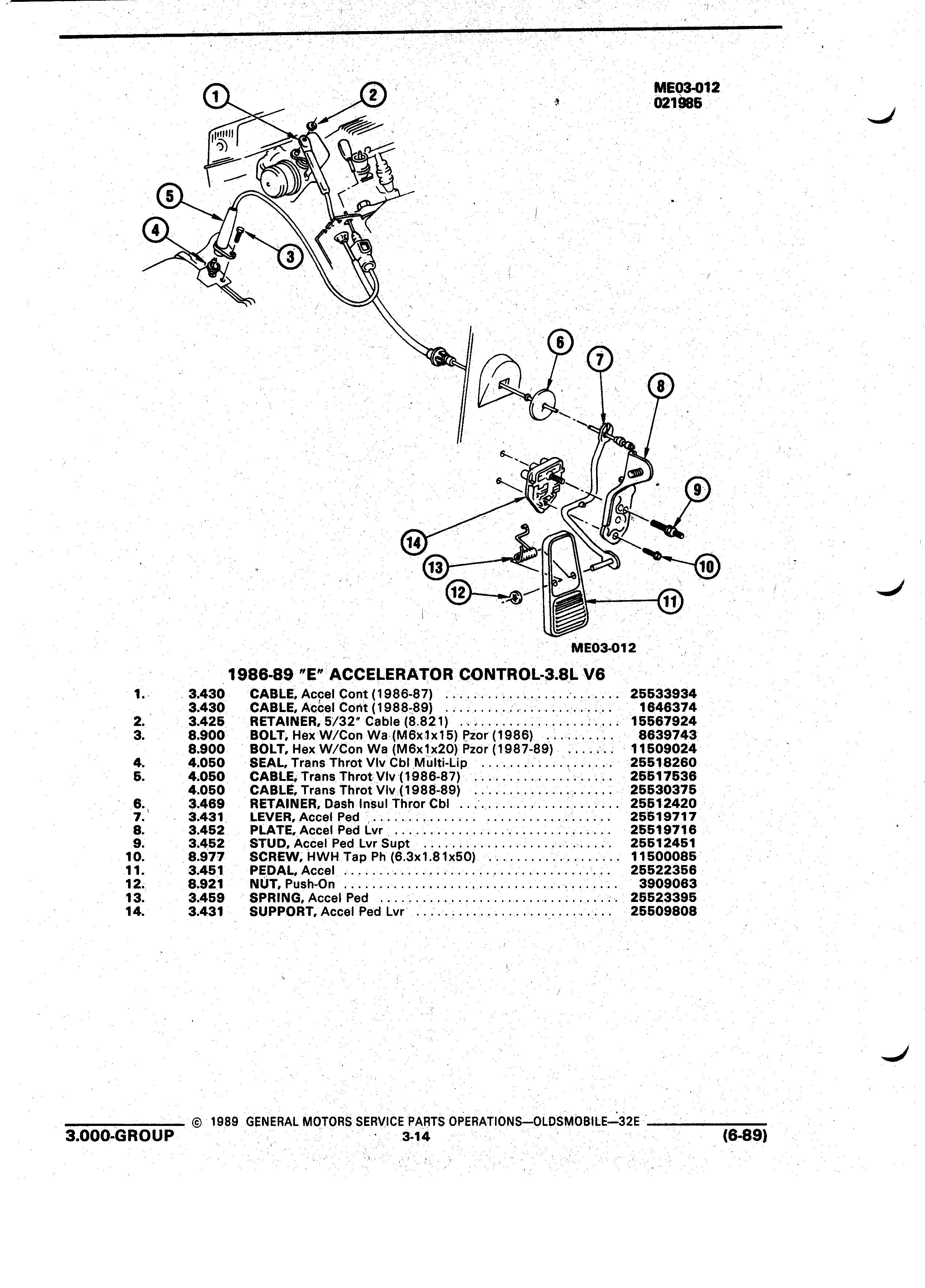 ME03-012
021985

1
2
5
4
3
6
7
8
9
14
13
10
12
11

ME03-012

1986-89 "E" ACCELERATOR CONTROL-3.8L V6

| | | | |
|---|---|---|---|
| 1. | 3.430 | CABLE, Accel Cont (1986-87) | 25533934 |
| | 3.430 | CABLE, Accel Cont (1988-89) | 1646374 |
| 2. | 3.425 | RETAINER, 5/32" Cable (8.821) | 15567924 |
| 3. | 8.900 | BOLT, Hex W/Con Wa (M6x1x15) Pzor (1986) | 8639743 |
| | 8.900 | BOLT, Hex W/Con Wa (M6x1x20) Pzor (1987-89) | 11509024 |
| 4. | 4.050 | SEAL, Trans Throt Vlv Cbl Multi-Lip | 25518260 |
| 5. | 4.050 | CABLE, Trans Throt Vlv (1986-87) | 25517536 |
| | 4.050 | CABLE, Trans Throt Vlv (1988-89) | 25530375 |
| 6. | 3.469 | RETAINER, Dash Insul Thror Cbl | 25512420 |
| 7. | 3.431 | LEVER, Accel Ped | 25519717 |
| 8. | 3.452 | PLATE, Accel Ped Lvr | 25519716 |
| 9. | 3.452 | STUD, Accel Ped Lvr Supt | 25512451 |
| 10. | 8.977 | SCREW, HWH Tap Ph (6.3x1.81x50) | 11500085 |
| 11. | 3.451 | PEDAL, Accel | 25522356 |
| 12. | 8.921 | NUT, Push-On | 3909063 |
| 13. | 3.459 | SPRING, Accel Ped | 25523395 |
| 14. | 3.431 | SUPPORT, Accel Ped Lvr | 25509808 |

© 1989 GENERAL MOTORS SERVICE PARTS OPERATIONS—OLDSMOBILE—32E
3.000-GROUP 3-14 (6-89)